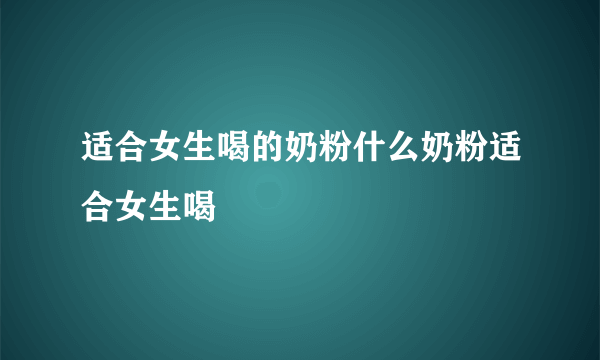 适合女生喝的奶粉什么奶粉适合女生喝